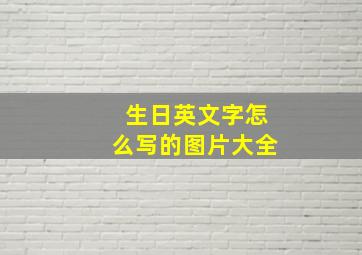 生日英文字怎么写的图片大全